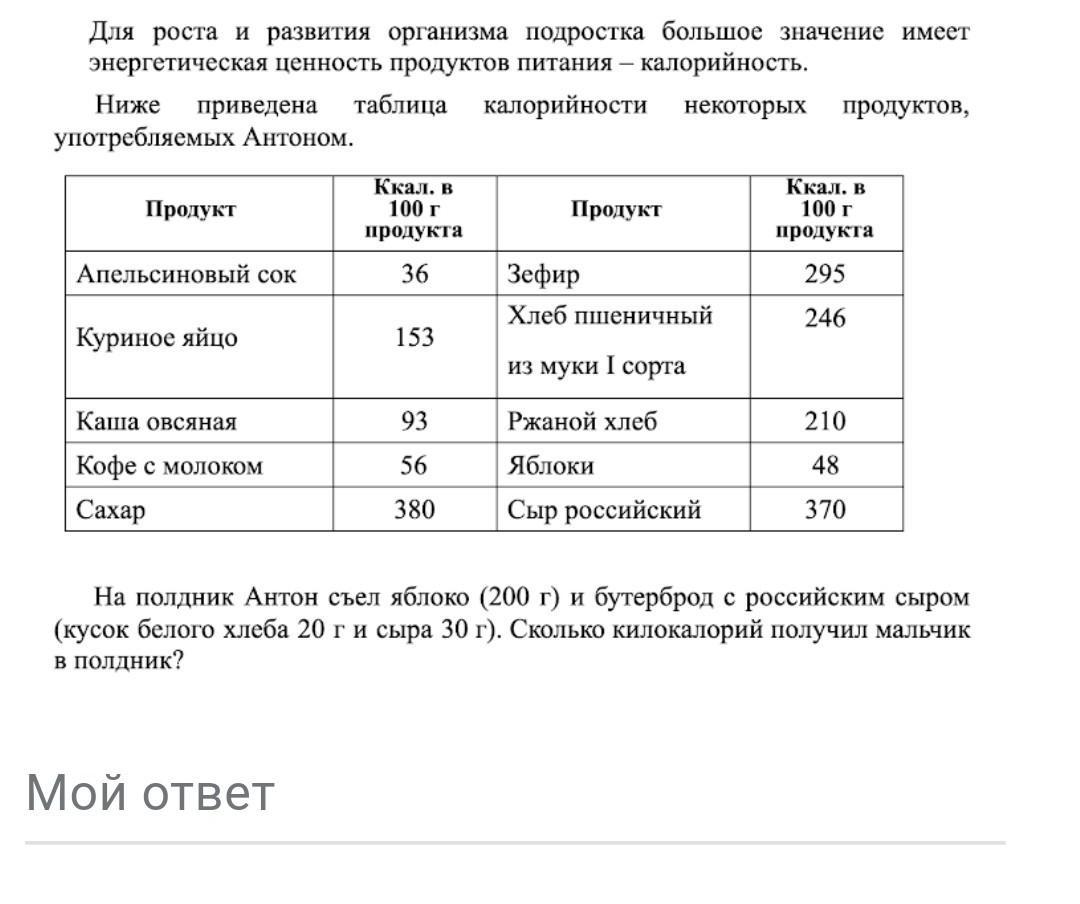 Для роста и развития организма подростка большое значение имеет энергетическая ценность продуктов питания – калорийность.

Ниже приведена таблица калорийности некоторых продуктов, употребляемых Антоном.

| Продукт | Ккал. в 100 г продукта | Продукт | Ккал. в 100 г продукта |
|---|---|---|---|
| Апельсиновый сок | 36 | Зефир | 295 |
| Куриное яйцо | 153 | Хлеб пшеничный из муки I сорта | 246 |
| Каша овсяная | 93 | Ржаной хлеб | 210 |
| Кофе с молоком | 56 | Яблоки | 48 |
| Сахар | 380 | Сыр российский | 370 |

На полдник Антон съел яблоко (200 г) и бутерброд с российским сыром (кусок белого хлеба 20 г и сыра 30 г). Сколько килокалорий получил мальчик в полдник?

Мой ответ